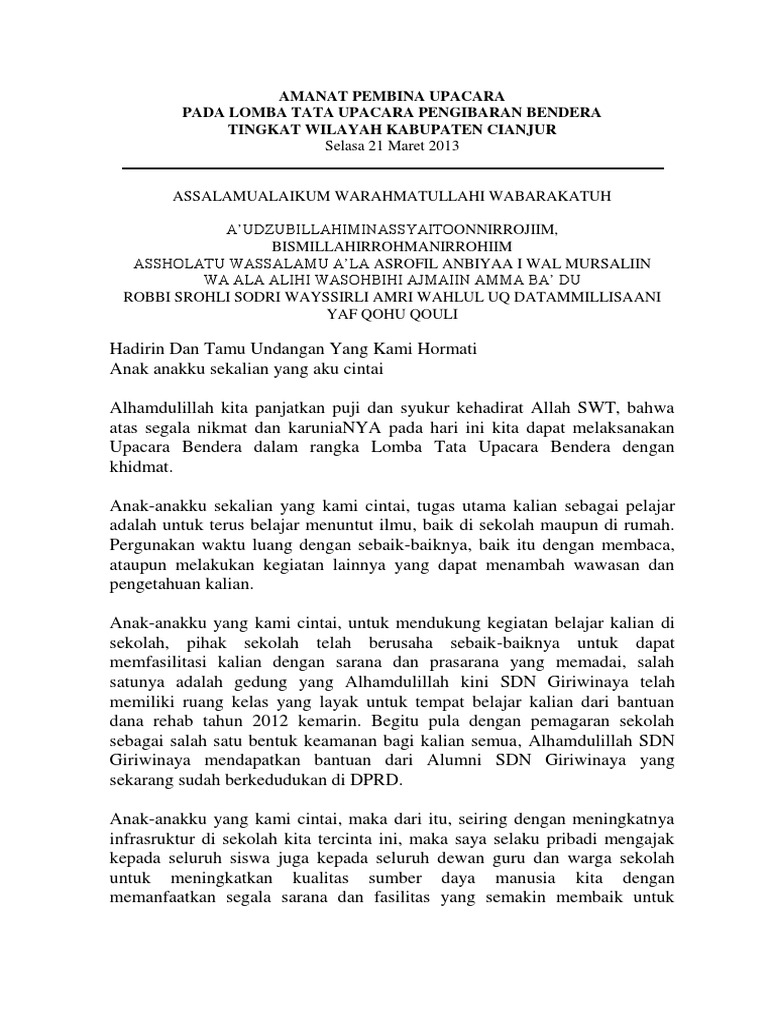 AMANAT PEMBINA UPACARA
PADA LOMBA TATA UPACARA PENGIBARAN BENDERA
TINGKAT WILAYAH KABUPATEN CIANJUR
Selasa 21 Maret 2013

ASSALAMUALAIKUM WARAHMATULLAHI WABARAKATUH

A'UDZUBILLAHIMINASSYAITOONNIRROJIIM,
BISMILLAHIRROHMANIRROHIIM
ASSHOLATU WASSALAMU A'LA ASROFIL ANBIYAA I WAL MURSALIIN
WA ALA ALIHI WASOHBIHI AJMAIIN AMMA BA' DU
ROBBI SROHLI SODRI WAYSSIRLI AMRI WAHLUL UQ DATAMMILLISAANI
YAF QOHU QOULI

Hadirin Dan Tamu Undangan Yang Kami Hormati
Anak anakku sekalian yang aku cintai

Alhamdulillah kita panjatkan puji dan syukur kehadirat Allah SWT, bahwa atas segala nikmat dan karuniaNYA pada hari ini kita dapat melaksanakan Upacara Bendera dalam rangka Lomba Tata Upacara Bendera dengan khidmat.

Anak-anakku sekalian yang kami cintai, tugas utama kalian sebagai pelajar adalah untuk terus belajar menuntut ilmu, baik di sekolah maupun di rumah. Pergunakan waktu luang dengan sebaik-baiknya, baik itu dengan membaca, ataupun melakukan kegiatan lainnya yang dapat menambah wawasan dan pengetahuan kalian.

Anak-anakku yang kami cintai, untuk mendukung kegiatan belajar kalian di sekolah, pihak sekolah telah berusaha sebaik-baiknya untuk dapat memfasilitasi kalian dengan sarana dan prasarana yang memadai, salah satunya adalah gedung yang Alhamdulillah kini SDN Giriwinaya telah memiliki ruang kelas yang layak untuk tempat belajar kalian dari bantuan dana rehab tahun 2012 kemarin. Begitu pula dengan pemagaran sekolah sebagai salah satu bentuk keamanan bagi kalian semua, Alhamdulillah SDN Giriwinaya mendapatkan bantuan dari Alumni SDN Giriwinaya yang sekarang sudah berkedudukan di DPRD.

Anak-anakku yang kami cintai, maka dari itu, seiring dengan meningkatnya infrasruktur di sekolah kita tercinta ini, maka saya selaku pribadi mengajak kepada seluruh siswa juga kepada seluruh dewan guru dan warga sekolah untuk meningkatkan kualitas sumber daya manusia kita dengan memanfaatkan segala sarana dan fasilitas yang semakin membaik untuk